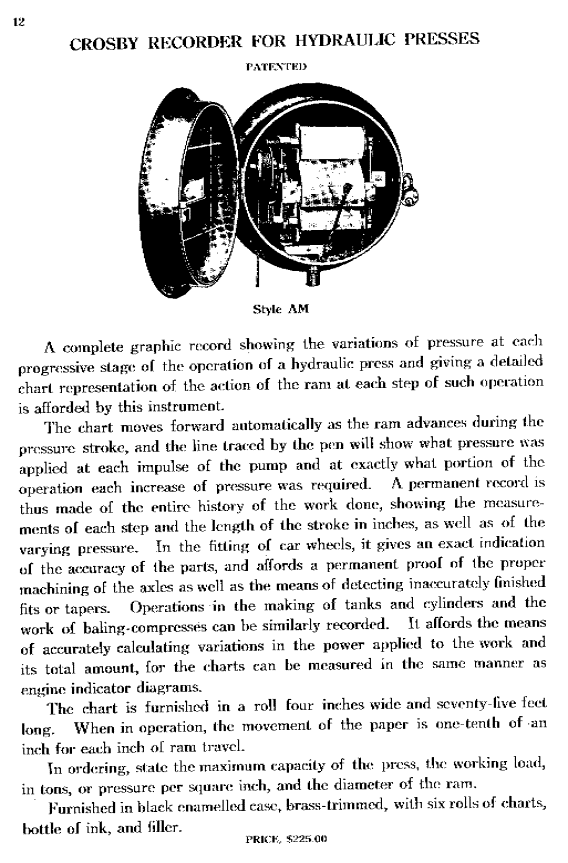 12

CROSBY RECORDER FOR HYDRAULIC PRESSES

PATENTED

Style AM

A complete graphic record showing the variations of pressure at each progressive stage of the operation of a hydraulic press and giving a detailed chart representation of the action of the ram at each step of such operation is afforded by this instrument.

The chart moves forward automatically as the ram advances during the pressure stroke, and the line traced by the pen will show what pressure was applied at each impulse of the pump and at exactly what portion of the operation each increase of pressure was required. A permanent record is thus made of the entire history of the work done, showing the measurements of each step and the length of the stroke in inches, as well as of the varying pressure. In the fitting of car wheels, it gives an exact indication of the accuracy of the parts, and affords a permanent proof of the proper machining of the axles as well as the means of detecting inaccurately finished fits or tapers. Operations in the making of tanks and cylinders and the work of baling-compresses can be similarly recorded. It affords the means of accurately calculating variations in the power applied to the work and its total amount, for the charts can be measured in the same manner as engine indicator diagrams.

The chart is furnished in a roll four inches wide and seventy-five feet long. When in operation, the movement of the paper is one-tenth of an inch for each inch of ram travel.

In ordering, state the maximum capacity of the press, the working load, in tons, or pressure per square inch, and the diameter of the ram.

Furnished in black enamelled case, brass-trimmed, with six rolls of charts, bottle of ink, and filler.

PRICE, $225.00